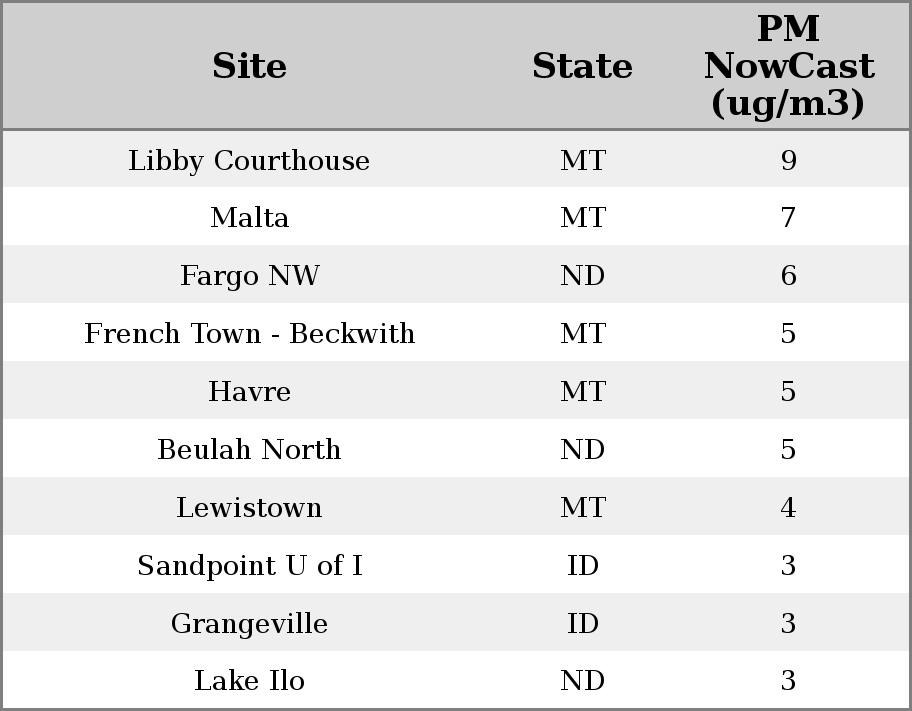 | Site | State | PM NowCast (ug/m3) |
|---|---|---|
| Libby Courthouse | MT | 9 |
| Malta | MT | 7 |
| Fargo NW | ND | 6 |
| French Town - Beckwith | MT | 5 |
| Havre | MT | 5 |
| Beulah North | ND | 5 |
| Lewistown | MT | 4 |
| Sandpoint U of I | ID | 3 |
| Grangeville | ID | 3 |
| Lake Ilo | ND | 3 |